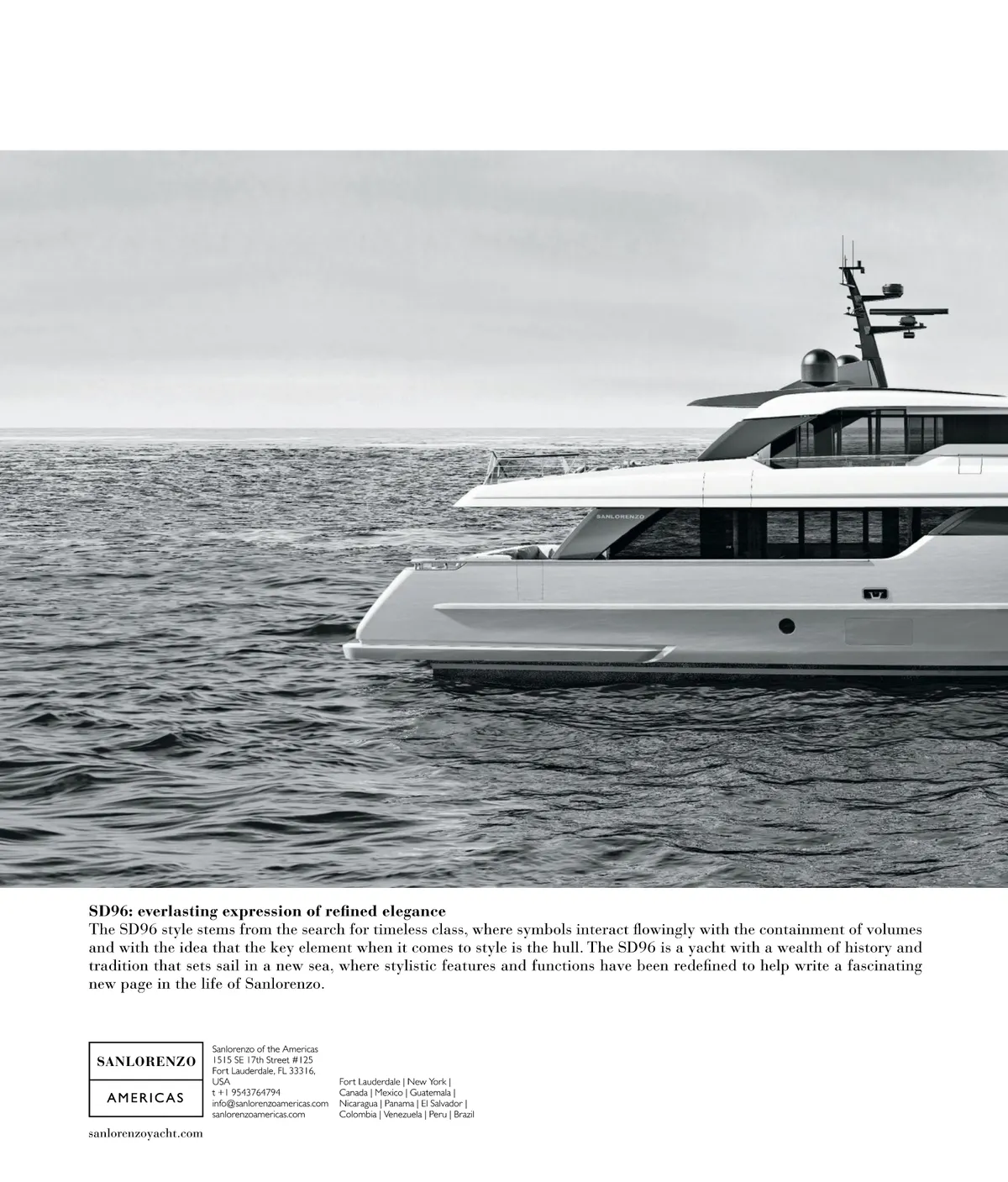 SANLORENZO

SD96: everlasting expression of refined elegance
The SD96 style stems from the search for timeless class, where symbols interact flowingly with the containment of volumes and with the idea that the key element when it comes to style is the hull. The SD96 is a yacht with a wealth of history and tradition that sets sail in a new sea, where stylistic features and functions have been redefined to help write a fascinating new page in the life of Sanlorenzo.

SANLORENZO
AMERICAS

Sanlorenzo of the Americas
1515 SE 17th Street #125
Fort Lauderdale, FL 33316, USA
t +1 9543764794
info@sanlorenzoamericas.com
sanlorenzoamericas.com

Fort Lauderdale | New York | Canada | Mexico | Guatemala | Nicaragua | Panama | El Salvador | Colombia | Venezuela | Peru | Brazil

sanlorenzoyacht.com